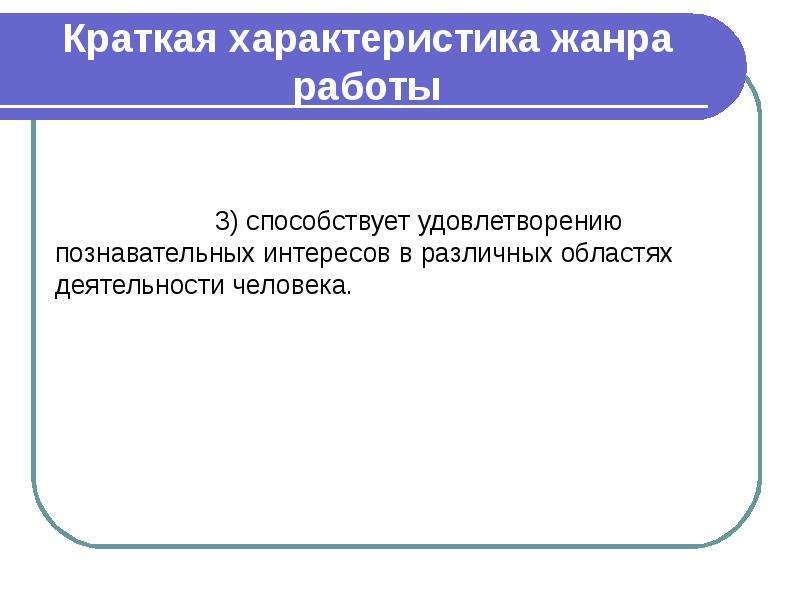 Краткая характеристика жанра работы

3) способствует удовлетворению познавательных интересов в различных областях деятельности человека.